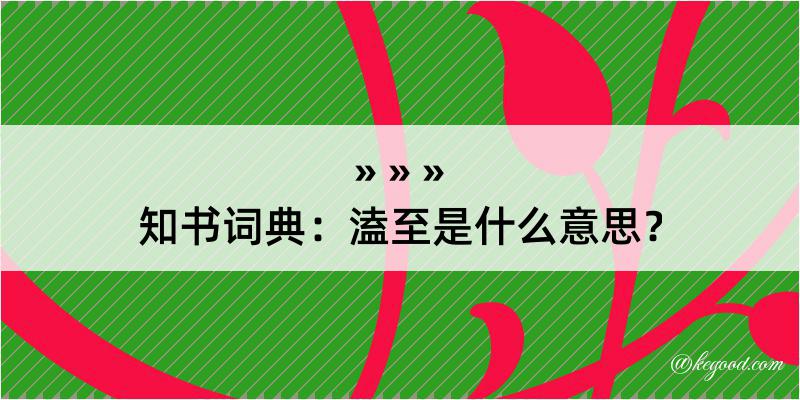 » » »
知书词典：溘至是什么意思？

@kegood.com